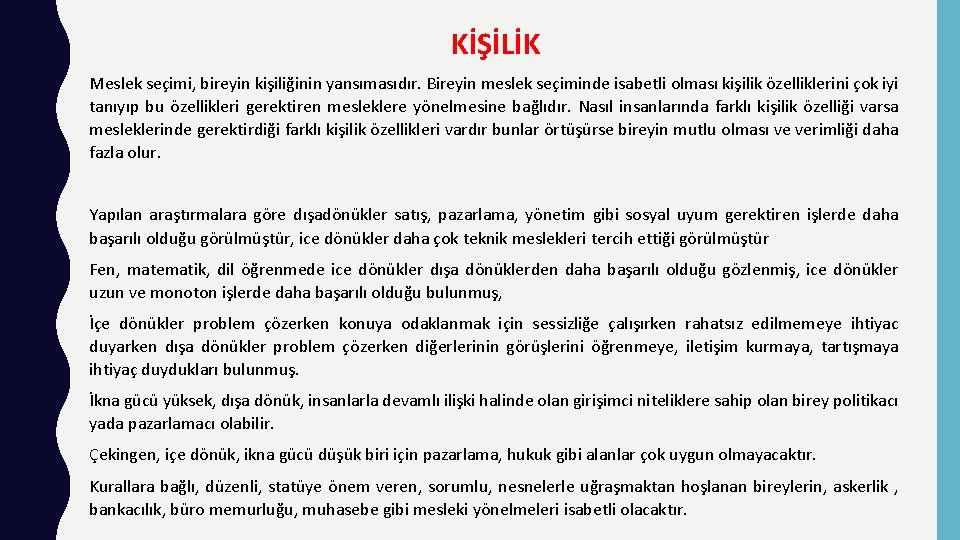 KİŞİLİK

Meslek seçimi, bireyin kişiliğinin yansımasıdır. Bireyin meslek seçiminde isabetli olması kişilik özelliklerini çok iyi tanıyıp bu özellikleri gerektiren mesleklere yönelmesine bağlıdır. Nasıl insanlarında farklı kişilik özelliği varsa mesleklerinde gerektirdiği farklı kişilik özellikleri vardır bunlar örtüşürse bireyin mutlu olması ve verimliği daha fazla olur.

Yapılan araştırmalara göre dışadönükler satış, pazarlama, yönetim gibi sosyal uyum gerektiren işlerde daha başarılı olduğu görülmüştür, ice dönükler daha çok teknik meslekleri tercih ettiği görülmüştür

Fen, matematik, dil öğrenmede ice dönükler dışa dönüklerden daha başarılı olduğu gözlenmiş, ice dönükler uzun ve monoton işlerde daha başarılı olduğu bulunmuş,

İçe dönükler problem çözerken konuya odaklanmak için sessizliğe çalışırken rahatsız edilmemeye ihtiyac duyarken dışa dönükler problem çözerken diğerlerinin görüşlerini öğrenmeye, iletişim kurmaya, tartışmaya ihtiyaç duydukları bulunmuş.

İkna gücü yüksek, dışa dönük, insanlarla devamlı ilişki halinde olan girişimci niteliklere sahip olan birey politikacı yada pazarlamacı olabilir.

Çekingen, içe dönük, ikna gücü düşük biri için pazarlama, hukuk gibi alanlar çok uygun olmayacaktır.

Kurallara bağlı, düzenli, statüye önem veren, sorumlu, nesnelerle uğraşmaktan hoşlanan bireylerin, askerlik , bankacılık, büro memurluğu, muhasebe gibi mesleki yönelmeleri isabetli olacaktır.